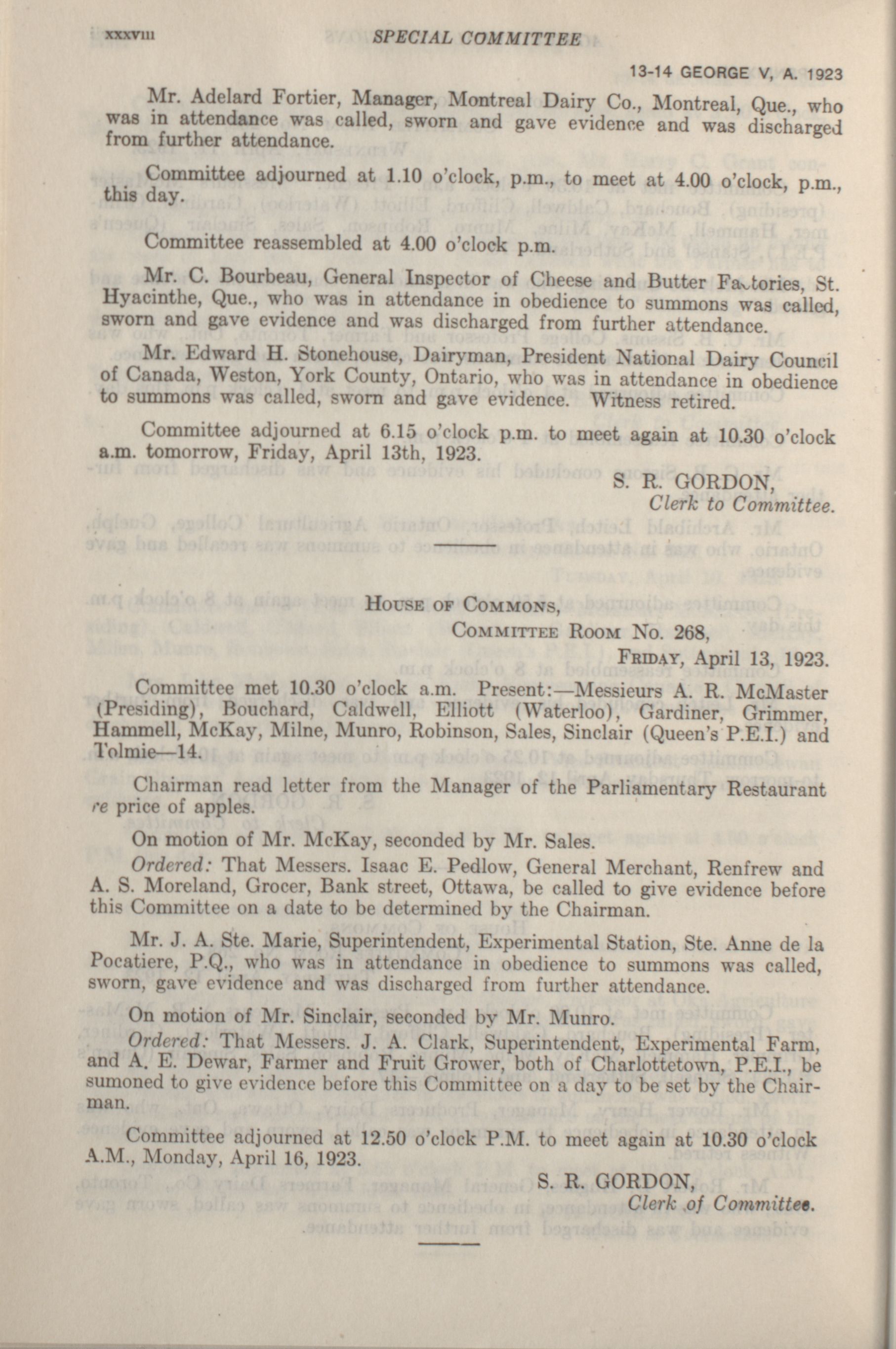 xxxviii SPECIAL COMMITTEE

13-14 GEORGE V, A. 1923

Mr. Adelard Fortier, Manager, Montreal Dairy Co., Montreal, Que., who was in attendance was called, sworn and gave evidence and was discharged from further attendance.

Committee adjourned at 1.10 o'clock, p.m., to meet at 4.00 o'clock, p.m., this day.

Committee reassembled at 4.00 o'clock p.m.

Mr. C. Bourbeau, General Inspector of Cheese and Butter Factories, St. Hyacinthe, Que., who was in attendance in obedience to summons was called, sworn and gave evidence and was discharged from further attendance.

Mr. Edward H. Stonehouse, Dairyman, President National Dairy Council of Canada, Weston, York County, Ontario, who was in attendance in obedience to summons was called, sworn and gave evidence. Witness retired.

Committee adjourned at 6.15 o'clock p.m. to meet again at 10.30 o'clock a.m. tomorrow, Friday, April 13th, 1923.

S. R. GORDON,
Clerk to Committee.

House of Commons,
Committee Room No. 268,
Friday, April 13, 1923.

Committee met 10.30 o'clock a.m. Present:—Messieurs A. R. McMaster (Presiding), Bouchard, Caldwell, Elliott (Waterloo), Gardiner, Grimmer, Hammell, McKay, Milne, Munro, Robinson, Sales, Sinclair (Queen's P.E.I.) and Tolmie—14.

Chairman read letter from the Manager of the Parliamentary Restaurant re price of apples.

On motion of Mr. McKay, seconded by Mr. Sales.

Ordered: That Messers. Isaac E. Pedlow, General Merchant, Renfrew and A. S. Moreland, Grocer, Bank street, Ottawa, be called to give evidence before this Committee on a date to be determined by the Chairman.

Mr. J. A. Ste. Marie, Superintendent, Experimental Station, Ste. Anne de la Pocatiere, P.Q., who was in attendance in obedience to summons was called, sworn, gave evidence and was discharged from further attendance.

On motion of Mr. Sinclair, seconded by Mr. Munro.

Ordered: That Messers. J. A. Clark, Superintendent, Experimental Farm, and A. E. Dewar, Farmer and Fruit Grower, both of Charlottetown, P.E.I., be sumoned to give evidence before this Committee on a day to be set by the Chairman.

Committee adjourned at 12.50 o'clock P.M. to meet again at 10.30 o'clock A.M., Monday, April 16, 1923.

S. R. GORDON,
Clerk of Committee.